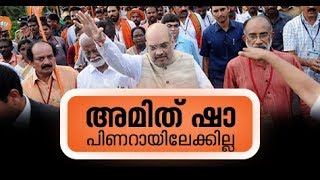 അമിത് ഷാ
പിണറായിലേക്കില്ല